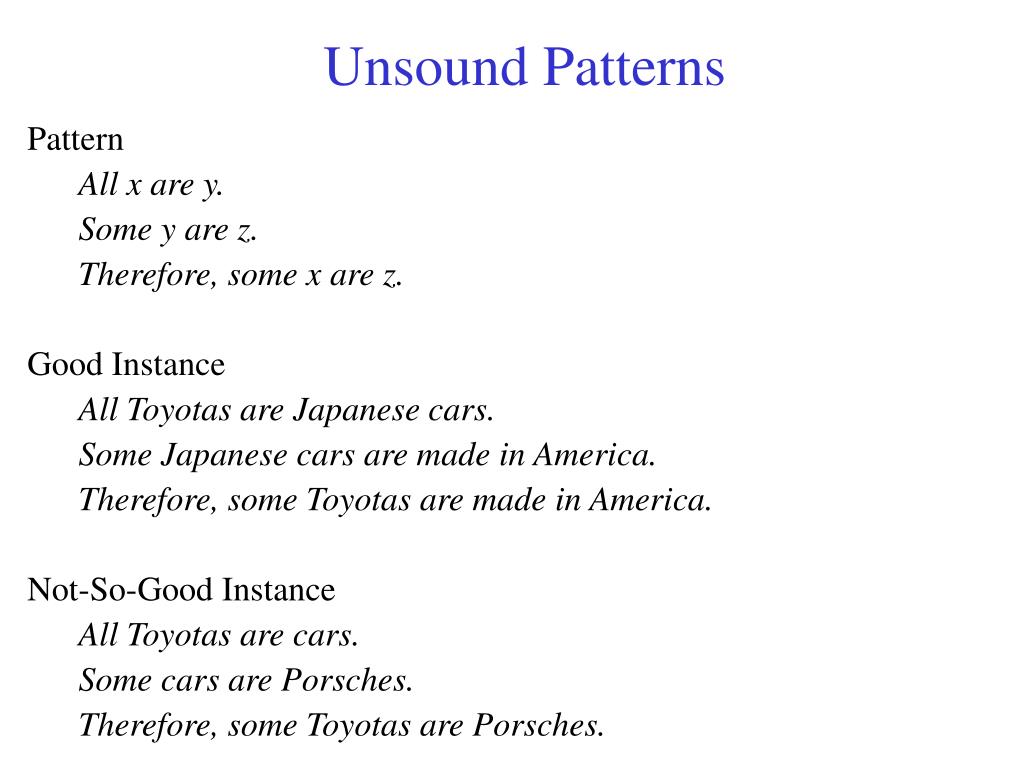 Unsound Patterns

Pattern
All x are y.
Some y are z.
Therefore, some x are z.

Good Instance
All Toyotas are Japanese cars.
Some Japanese cars are made in America.
Therefore, some Toyotas are made in America.

Not-So-Good Instance
All Toyotas are cars.
Some cars are Porsches.
Therefore, some Toyotas are Porsches.